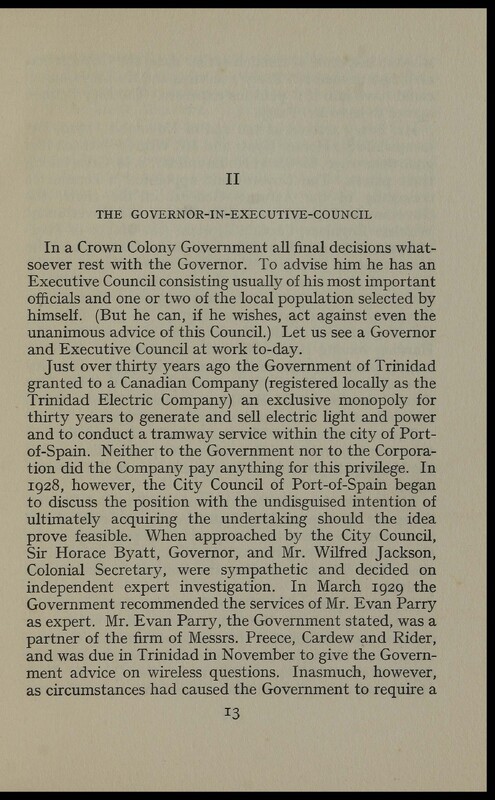 II

THE GOVERNOR-IN-EXECUTIVE-COUNCIL

In a Crown Colony Government all final decisions whatsoever rest with the Governor. To advise him he has an Executive Council consisting usually of his most important officials and one or two of the local population selected by himself. (But he can, if he wishes, act against even the unanimous advice of this Council.) Let us see a Governor and Executive Council at work to-day.

Just over thirty years ago the Government of Trinidad granted to a Canadian Company (registered locally as the Trinidad Electric Company) an exclusive monopoly for thirty years to generate and sell electric light and power and to conduct a tramway service within the city of Port-of-Spain. Neither to the Government nor to the Corporation did the Company pay anything for this privilege. In 1928, however, the City Council of Port-of-Spain began to discuss the position with the undisguised intention of ultimately acquiring the undertaking should the idea prove feasible. When approached by the City Council, Sir Horace Byatt, Governor, and Mr. Wilfred Jackson, Colonial Secretary, were sympathetic and decided on independent expert investigation. In March 1929 the Government recommended the services of Mr. Evan Parry as expert. Mr. Evan Parry, the Government stated, was a partner of the firm of Messrs. Preece, Cardew and Rider, and was due in Trinidad in November to give the Government advice on wireless questions. Inasmuch, however, as circumstances had caused the Government to require a

13